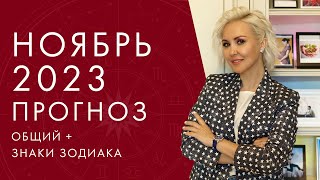 НОЯБРЬ
2023
ПРОГНОЗ
ОБЩИЙ +
ЗНАКИ ЗОДИАКА